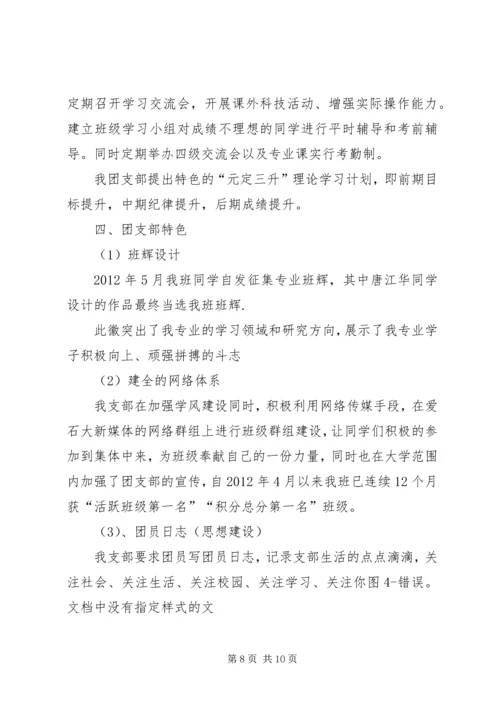 定期召开学习交流会，开展课外科技活动、增强实际操作能力。建立班级学习小组对成绩不理想的同学进行平时辅导和考前辅导。同时定期举办四级交流会以及专业课实行考勤制。

我团支部提出特色的“元定三升”理论学习计划，即前期目标提升，中期纪律提升，后期成绩提升。

四、团支部特色

（1）班辉设计

2012 年 5 月我班同学自发征集专业班辉，其中唐江华同学设计的作品最终当选我班班辉.

此徽突出了我专业的学习领域和研究方向，展示了我专业学子积极向上、顽强拼搏的斗志

（2）建全的网络体系

我支部在加强学风建设同时，积极利用网络传媒手段，在爱石大新媒体的网络群组上进行班级群组建设，让同学们积极的参加到集体中来，为班级奉献自己的一份力量，同时也在大学范围内加强了团支部的宣传，自 2012 年 4 月以来我班已连续 12 个月获“活跃班级第一名”“积分总分第一名”班级。

（3）、团员日志（思想建设）

我支部要求团员写团员日志，记录支部生活的点点滴滴，关注社会、关注生活、关注校园、关注学习、关注你图 4-错误。文档中没有指定样式的文

第 8 页 共 10 页